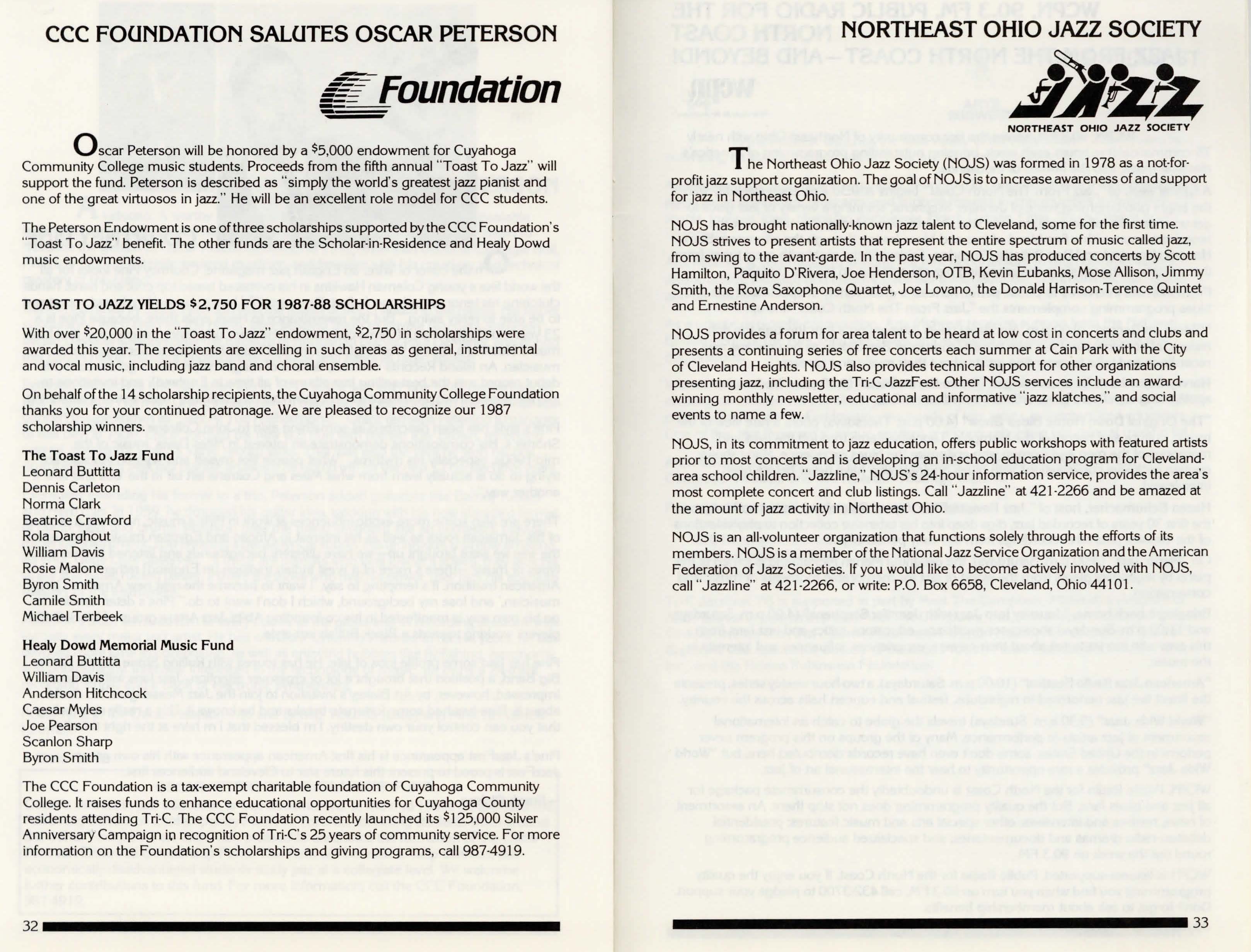 CCC FOUNDATION SALUTES OSCAR PETERSON

Foundation

Oscar Peterson will be honored by a $5,000 endowment for Cuyahoga Community College music students. Proceeds from the fifth annual "Toast To Jazz" will support the fund. Peterson is described as "simply the world's greatest jazz pianist and one of the great virtuosos in jazz." He will be an excellent role model for CCC students.

The Peterson Endowment is one of three scholarships supported by the CCC Foundation's "Toast To Jazz" benefit. The other funds are the Scholar-in-Residence and Healy Dowd music endowments.

TOAST TO JAZZ YIELDS $2,750 FOR 1987-88 SCHOLARSHIPS

With over $20,000 in the "Toast To Jazz" endowment, $2,750 in scholarships were awarded this year. The recipients are excelling in such areas as general, instrumental and vocal music, including jazz band and choral ensemble.

On behalf of the 14 scholarship recipients, the Cuyahoga Community College Foundation thanks you for your continued patronage. We are pleased to recognize our 1987 scholarship winners.

The Toast To Jazz Fund
Leonard Buttitta
Dennis Carleton
Norma Clark
Beatrice Crawford
Rola Darghout
William Davis
Rosie Malone
Byron Smith
Camile Smith
Michael Terbeek

Healy Dowd Memorial Music Fund
Leonard Buttitta
William Davis
Anderson Hitchcock
Caesar Myles
Joe Pearson
Scanlon Sharp
Byron Smith

The CCC Foundation is a tax-exempt charitable foundation of Cuyahoga Community College. It raises funds to enhance educational opportunities for Cuyahoga County residents attending Tri-C. The CCC Foundation recently launched its $125,000 Silver Anniversary Campaign in recognition of Tri-C's 25 years of community service. For more information on the Foundation's scholarships and giving programs, call 987-4919.

32

NORTHEAST OHIO JAZZ SOCIETY

JAZZ
NORTHEAST OHIO JAZZ SOCIETY

The Northeast Ohio Jazz Society (NOJS) was formed in 1978 as a not-for-profit jazz support organization. The goal of NOJS is to increase awareness of and support for jazz in Northeast Ohio.

NOJS has brought nationally-known jazz talent to Cleveland, some for the first time. NOJS strives to present artists that represent the entire spectrum of music called jazz, from swing to the avant-garde. In the past year, NOJS has produced concerts by Scott Hamilton, Paquito D'Rivera, Joe Henderson, OTB, Kevin Eubanks, Mose Allison, Jimmy Smith, the Rova Saxophone Quartet, Joe Lovano, the Donald Harrison-Terence Quintet and Ernestine Anderson.

NOJS provides a forum for area talent to be heard at low cost in concerts and clubs and presents a continuing series of free concerts each summer at Cain Park with the City of Cleveland Heights. NOJS also provides technical support for other organizations presenting jazz, including the Tri-C JazzFest. Other NOJS services include an award-winning monthly newsletter, educational and informative "jazz klatches," and social events to name a few.

NOJS, in its commitment to jazz education, offers public workshops with featured artists prior to most concerts and is developing an in-school education program for Cleveland-area school children. "Jazzline," NOJS's 24-hour information service, provides the area's most complete concert and club listings. Call "Jazzline" at 421-2266 and be amazed at the amount of jazz activity in Northeast Ohio.

NOJS is an all-volunteer organization that functions solely through the efforts of its members. NOJS is a member of the National Jazz Service Organization and the American Federation of Jazz Societies. If you would like to become actively involved with NOJS, call "Jazzline" at 421-2266, or write: P.O. Box 6658, Cleveland, Ohio 44101.

33